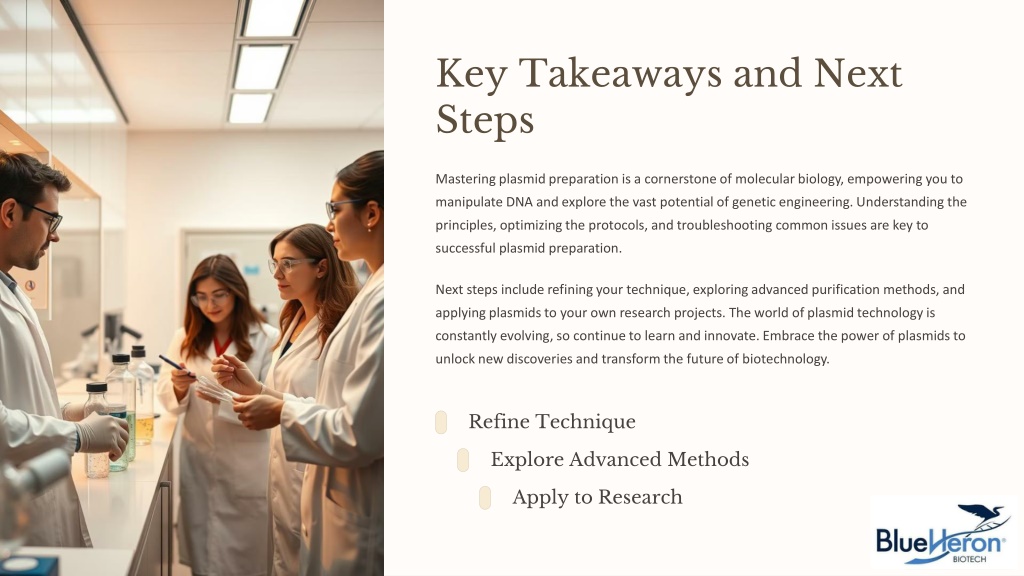 Key Takeaways and Next Steps

Mastering plasmid preparation is a cornerstone of molecular biology, empowering you to manipulate DNA and explore the vast potential of genetic engineering. Understanding the principles, optimizing the protocols, and troubleshooting common issues are key to successful plasmid preparation.

Next steps include refining your technique, exploring advanced purification methods, and applying plasmids to your own research projects. The world of plasmid technology is constantly evolving, so continue to learn and innovate. Embrace the power of plasmids to unlock new discoveries and transform the future of biotechnology.

Refine Technique

Explore Advanced Methods

Apply to Research

BlueHeron BIOTECH